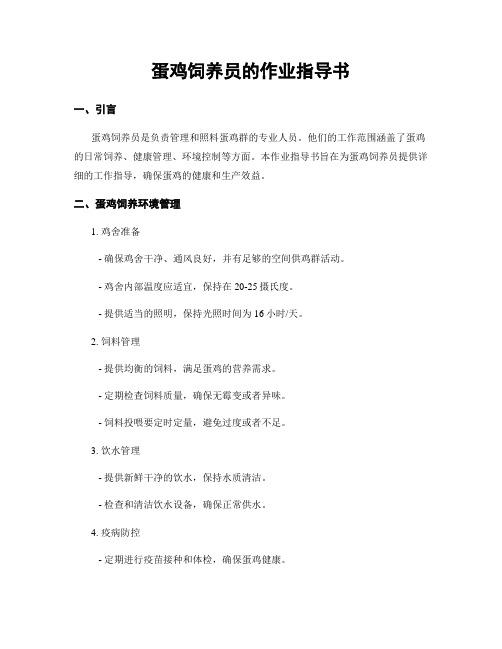 蛋鸡饲养员的作业指导书

一、引言

蛋鸡饲养员是负责管理和照料蛋鸡群的专业人员。他们的工作范围涵盖了蛋鸡的日常饲养、健康管理、环境控制等方面。本作业指导书旨在为蛋鸡饲养员提供详细的工作指导，确保蛋鸡的健康和生产效益。

二、蛋鸡饲养环境管理

1. 鸡舍准备

- 确保鸡舍干净、通风良好，并有足够的空间供鸡群活动。

- 鸡舍内部温度应适宜，保持在 20-25 摄氏度。

- 提供适当的照明，保持光照时间为 16 小时/天。

2. 饲料管理

- 提供均衡的饲料，满足蛋鸡的营养需求。

- 定期检查饲料质量，确保无霉变或者异味。

- 饲料投喂要定时定量，避免过度或者不足。

3. 饮水管理

- 提供新鲜干净的饮水，保持水质清洁。

- 检查和清洁饮水设备，确保正常供水。

4. 疫病防控

- 定期进行疫苗接种和体检，确保蛋鸡健康。